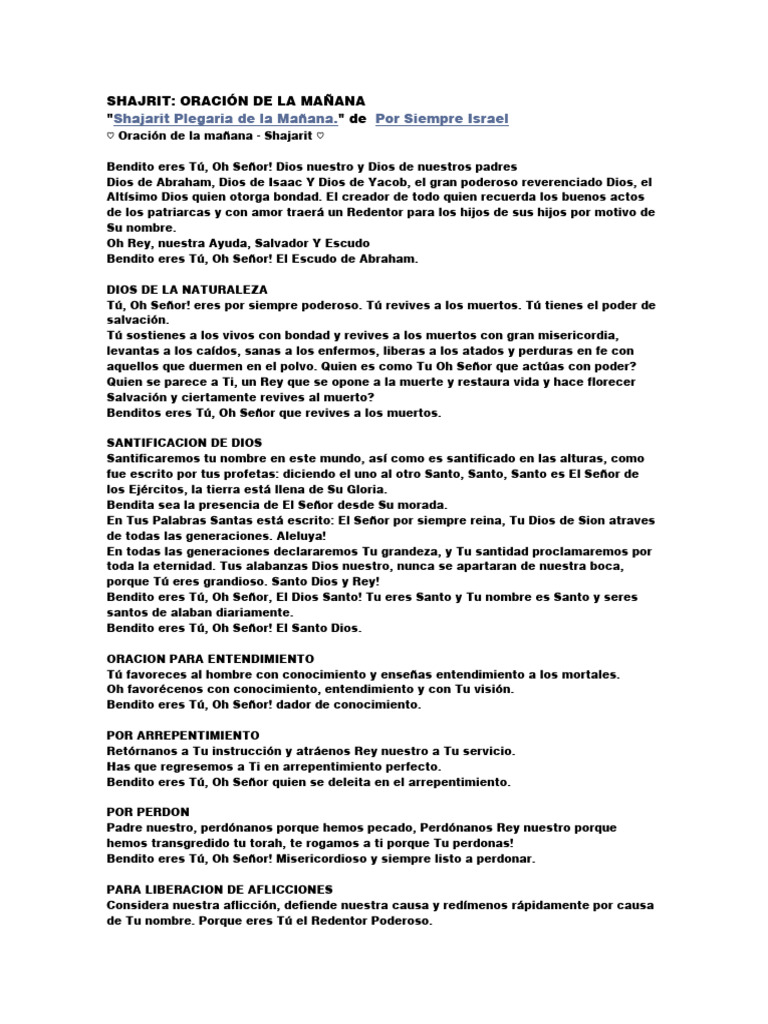 SHAJRIT: ORACIÓN DE LA MAÑANA
"Shajarit Plegaria de la Mañana." de Por Siempre Israel
♡ Oración de la mañana - Shajarit ♡

Bendito eres Tú, Oh Señor! Dios nuestro y Dios de nuestros padres
Dios de Abraham, Dios de Isaac Y Dios de Yacob, el gran poderoso reverenciado Dios, el Altísimo Dios quien otorga bondad. El creador de todo quien recuerda los buenos actos de los patriarcas y con amor traerá un Redentor para los hijos de sus hijos por motivo de Su nombre.
Oh Rey, nuestra Ayuda, Salvador Y Escudo
Bendito eres Tú, Oh Señor! El Escudo de Abraham.

DIOS DE LA NATURALEZA
Tú, Oh Señor! eres por siempre poderoso. Tú revives a los muertos. Tú tienes el poder de salvación.
Tú sostienes a los vivos con bondad y revives a los muertos con gran misericordia, levantas a los caídos, sanas a los enfermos, liberas a los atados y perduras en fe con aquellos que duermen en el polvo. Quien es como Tu Oh Señor que actúas con poder? Quien se parece a Ti, un Rey que se opone a la muerte y restaura vida y hace florecer Salvación y ciertamente revives al muerto?
Benditos eres Tú, Oh Señor que revives a los muertos.

SANTIFICACION DE DIOS
Santificaremos tu nombre en este mundo, así como es santificado en las alturas, como fue escrito por tus profetas: diciendo el uno al otro Santo, Santo, Santo es El Señor de los Ejércitos, la tierra está llena de Su Gloria.
Bendita sea la presencia de El Señor desde Su morada.
En Tus Palabras Santas está escrito: El Señor por siempre reina, Tu Dios de Sion atraves de todas las generaciones. Aleluya!
En todas las generaciones declararemos Tu grandeza, y Tu santidad proclamaremos por toda la eternidad. Tus alabanzas Dios nuestro, nunca se apartaran de nuestra boca, porque Tú eres grandioso. Santo Dios y Rey!
Bendito eres Tú, Oh Señor, El Dios Santo! Tu eres Santo y Tu nombre es Santo y seres santos de alaban diariamente.
Bendito eres Tú, Oh Señor! El Santo Dios.

ORACION PARA ENTENDIMIENTO
Tú favoreces al hombre con conocimiento y enseñas entendimiento a los mortales.
Oh favorécenos con conocimiento, entendimiento y con Tu visión.
Bendito eres Tú, Oh Señor! dador de conocimiento.

POR ARREPENTIMIENTO
Retórnanos a Tu instrucción y atráenos Rey nuestro a Tu servicio.
Has que regresemos a Ti en arrepentimiento perfecto.
Bendito eres Tú, Oh Señor quien se deleita en el arrepentimiento.

POR PERDON
Padre nuestro, perdónanos porque hemos pecado, Perdónanos Rey nuestro porque hemos transgredido tu torah, te rogamos a ti porque Tu perdonas!
Bendito eres Tú, Oh Señor! Misericordioso y siempre listo a perdonar.

PARA LIBERACION DE AFLICCIONES
Considera nuestra aflicción, defiende nuestra causa y redímenos rápidamente por causa de Tu nombre. Porque eres Tú el Redentor Poderoso.